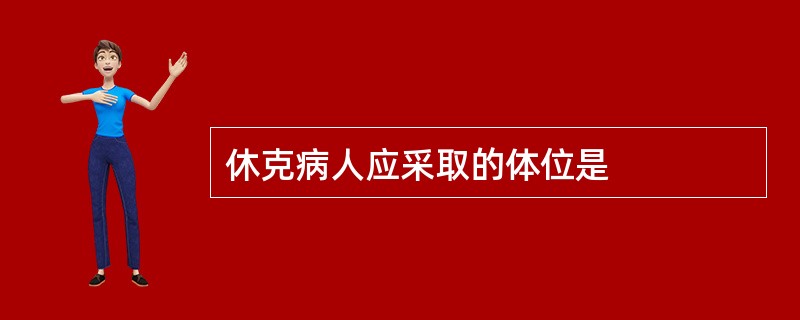 休克病人应采取的体位是